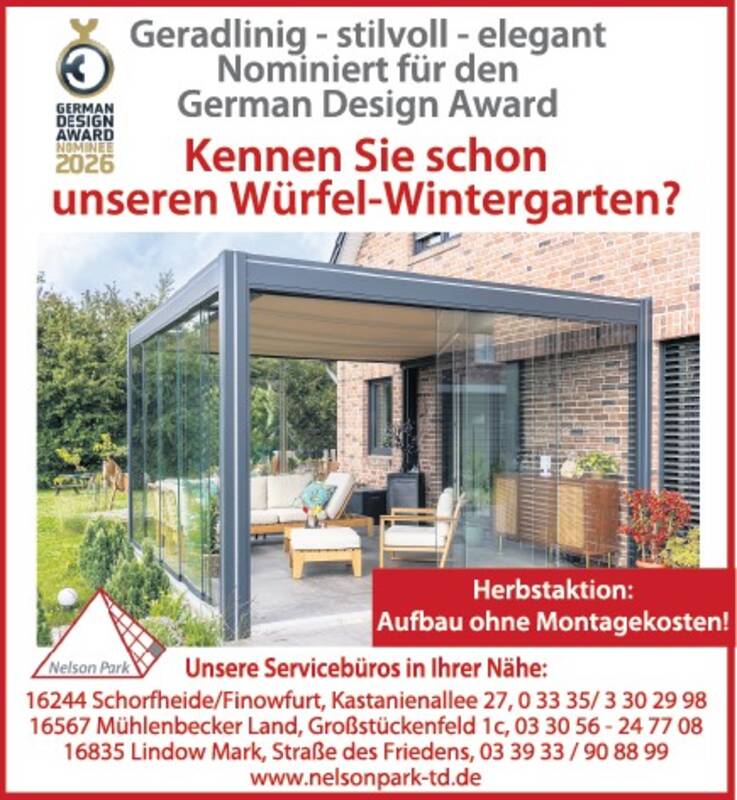 GERMAN DESIGN AWARD NOMINEE 2026

Geradlinig - stilvoll - elegant
Nominiert für den
German Design Award

Kennen Sie schon unseren Würfel-Wintergarten?

Herbstaktion:
Aufbau ohne Montagekosten!

Nelson Park

Unsere Servicebüros in Ihrer Nähe:
16244 Schorfheide/Finowfurt, Kastanienallee 27, 0 33 35/ 3 30 29 98
16567 Mühlenbecker Land, Großstückenfeld 1c, 03 30 56 - 24 77 08
16835 Lindow Mark, Straße des Friedens, 03 39 33 / 90 88 99
www.nelsonpark-td.de